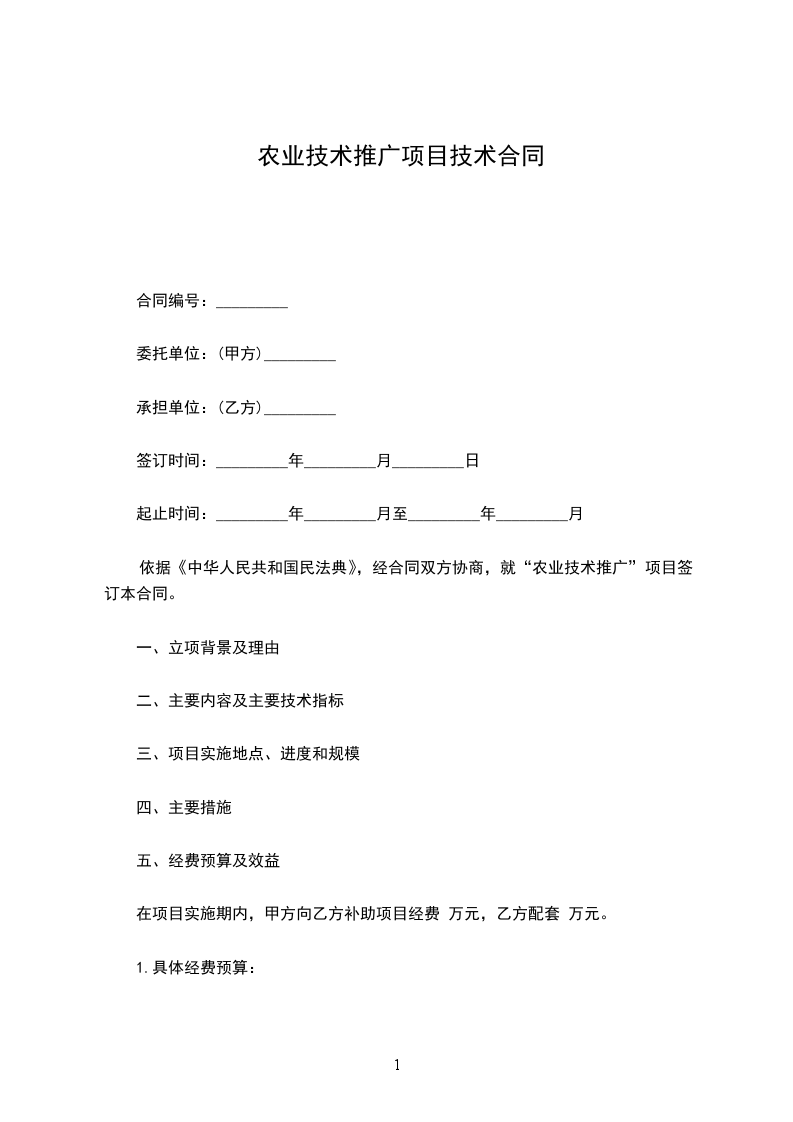 农业技术推广项目技术合同

合同编号：_________

委托单位：(甲方)_________

承担单位：(乙方)_________

签订时间：_________年_________月_________日

起止时间：_________年_________月至_________年_________月

依据《中华人民共和国民法典》，经合同双方协商，就“农业技术推广”项目签订本合同。

一、立项背景及理由

二、主要内容及主要技术指标

三、项目实施地点、进度和规模

四、主要措施

五、经费预算及效益

在项目实施期内，甲方向乙方补助项目经费 万元，乙方配套 万元。

1. 具体经费预算：

1